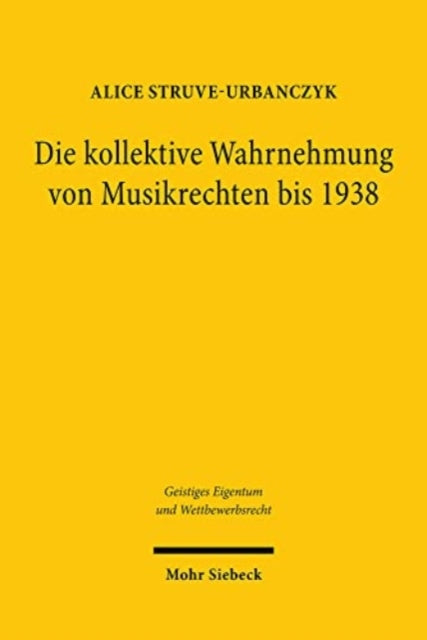 ALICE STRUVE-URBANCZYK

Die kollektive Wahrnehmung von Musikrechten bis 1938

Geistiges Eigentum und Wettbewerbsrecht

Mohr Siebeck